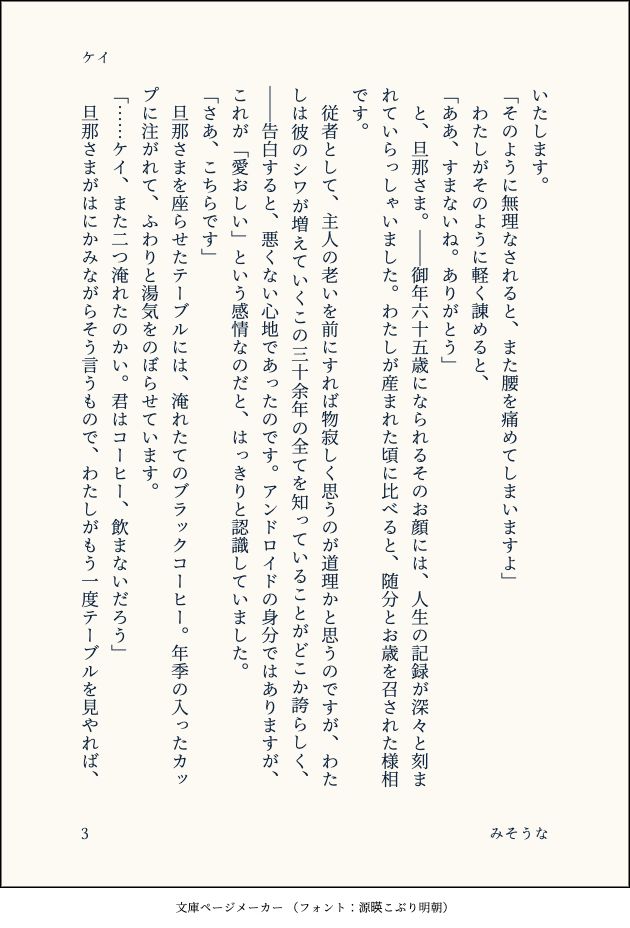 ケイ

いたします。

「そのように無理なされると、また腰を痛めてしまいますよ」

わたしがそのように軽く諫めると、

「ああ、すまないね。ありがとう」

と、旦那さま。――御年六十五歳になられるそのお顔には、人生の記録が深々と刻まれていらっしゃいました。わたしが産まれた頃に比べると、随分とお歳を召された様相です。

従者として、主人の老いを前にすれば物寂しく思うのが道理かと思うのですが、わたしは彼のシワが増えていくこの三十余年の全てを知っていることがどこか誇らしく、――告白すると、悪くない心地であったのです。アンドロイドの身分ではありますが、これが「愛おしい」という感情なのだと、はっきりと認識していました。

「さあ、こちらです」

旦那さまを座らせたテーブルには、淹れたてのブラックコーヒー。年季の入ったカップに注がれて、ふわりと湯気をのぼらせています。

「……ケイ、また二つ淹れたのかい。君はコーヒー、飲まないだろう」

旦那さまがはにかみながらそう言うもので、わたしがもう一度テーブルを見やれば、

3

みそうな

文庫ページメーカー（フォント：源暎こぶり明朝）